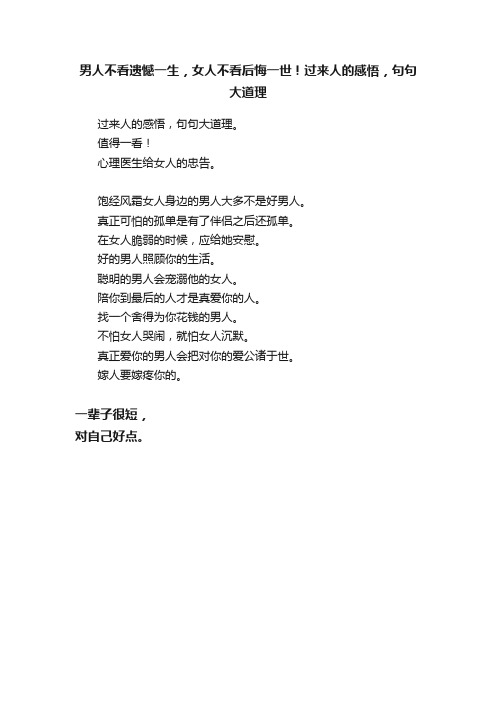 男人不看遗憾一生，女人不看后悔一世！过来人的感悟，句句大道理

过来人的感悟，句句大道理。
值得一看！
心理医生给女人的忠告。

饱经风霜女人身边的男人大多不是好男人。
真正可怕的孤单是有了伴侣之后还孤单。
在女人脆弱的时候，应给她安慰。
好的男人照顾你的生活。
聪明的男人会宠溺他的女人。
陪你到最后的人才是真爱你的人。
找一个舍得为你花钱的男人。
不怕女人哭闹，就怕女人沉默。
真正爱你的男人会把对你的爱公诸于世。
嫁人要嫁疼你的。

一辈子很短，
对自己好点。